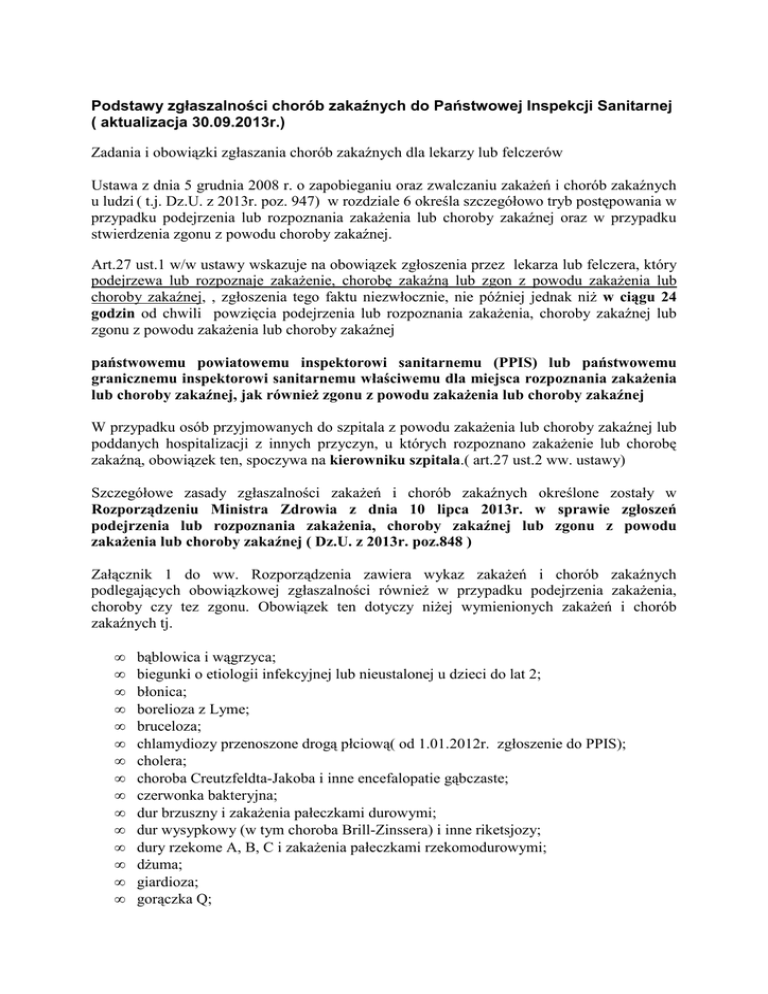 Podstawy zgłaszalności chorób zakaźnych do Państwowej Inspekcji Sanitarnej ( aktualizacja 30.09.2013r.)

Zadania i obowiązki zgłaszania chorób zakaźnych dla lekarzy lub felczerów

Ustawa z dnia 5 grudnia 2008 r. o zapobieganiu oraz zwalczaniu zakażeń i chorób zakaźnych u ludzi ( t.j. Dz.U. z 2013r. poz. 947) w rozdziale 6 określa szczegółowo tryb postępowania w przypadku podejrzenia lub rozpoznania zakażenia lub choroby zakaźnej oraz w przypadku stwierdzenia zgonu z powodu choroby zakaźnej.

Art.27 ust.1 w/w ustawy wskazuje na obowiązek zgłoszenia przez lekarza lub felczera, który podejrzewa lub rozpoznaje zakażenie, chorobę zakaźną lub zgon z powodu zakażenia lub choroby zakaźnej, , zgłoszenia tego faktu niezwłocznie, nie później jednak niż w ciągu 24 godzin od chwili powzięcia podejrzenia lub rozpoznania zakażenia, choroby zakaźnej lub zgonu z powodu zakażenia lub choroby zakaźnej

państwowemu powiatowemu inspektorowi sanitarnemu (PPIS) lub państwowemu granicznemu inspektorowi sanitarnemu właściwemu dla miejsca rozpoznania zakażenia lub choroby zakaźnej, jak również zgonu z powodu zakażenia lub choroby zakaźnej

W przypadku osób przyjmowanych do szpitala z powodu zakażenia lub choroby zakaźnej lub poddanych hospitalizacji z innych przyczyn, u których rozpoznano zakażenie lub chorobę zakaźną, obowiązek ten, spoczywa na kierowniku szpitala.( art.27 ust.2 ww. ustawy)

Szczegółowe zasady zgłaszalności zakażeń i chorób zakaźnych określone zostały w Rozporządzeniu Ministra Zdrowia z dnia 10 lipca 2013r. w sprawie zgłoszeń podejrzenia lub rozpoznania zakażenia, choroby zakaźnej lub zgonu z powodu zakażenia lub choroby zakaźnej ( Dz.U. z 2013r. poz.848 )

Załącznik 1 do ww. Rozporządzenia zawiera wykaz zakażeń i chorób zakaźnych podlegających obowiązkowej zgłaszalności również w przypadku podejrzenia zakażenia, choroby czy tez zgonu. Obowiązek ten dotyczy niżej wymienionych zakażeń i chorób zakaźnych tj.

∞ bąblowica i wągrzyca;
∞ biegunki o etiologii infekcyjnej lub nieustalonej u dzieci do lat 2;
∞ błonica;
∞ borelioza z Lyme;
∞ bruceloza;
∞ chlamydiozy przenoszone drogą płciową( od 1.01.2012r. zgłoszenie do PPIS);
∞ cholera;
∞ choroba Creutzfeldta-Jakoba i inne encefalopatie gąbczaste;
∞ czerwonka bakteryjna;
∞ dur brzuszny i zakażenia pałeczkami durowymi;
∞ dur wysypkowy (w tym choroba Brill-Zinssera) i inne riketsjozy;
∞ dury rzekome A, B, C i zakażenia pałeczkami rzekomodurowymi;
∞ dżuma;
∞ giardioza;
∞ gorączka Q;